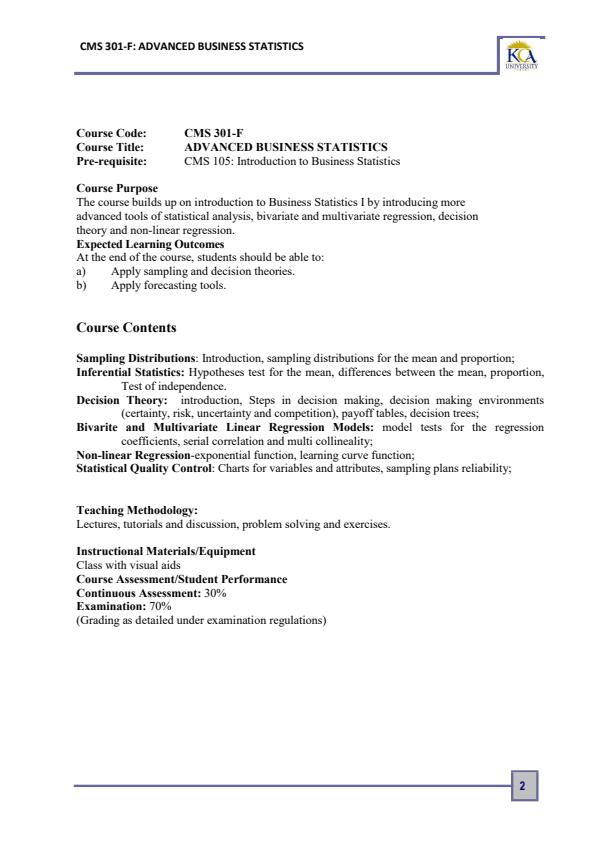 CMS 301-F: ADVANCED BUSINESS STATISTICS

KCA UNIVERSITY

Course Code: CMS 301-F
Course Title: ADVANCED BUSINESS STATISTICS
Pre-requisite: CMS 105: Introduction to Business Statistics

Course Purpose
The course builds up on introduction to Business Statistics I by introducing more advanced tools of statistical analysis, bivariate and multivariate regression, decision theory and non-linear regression.
Expected Learning Outcomes
At the end of the course, students should be able to:
a) Apply sampling and decision theories.
b) Apply forecasting tools.

Course Contents

Sampling Distributions: Introduction, sampling distributions for the mean and proportion;
Inferential Statistics: Hypotheses test for the mean, differences between the mean, proportion, Test of independence.
Decision Theory: introduction, Steps in decision making, decision making environments (certainty, risk, uncertainty and competition), payoff tables, decision trees;
Bivarite and Multivariate Linear Regression Models: model tests for the regression coefficients, serial correlation and multi collineality;
Non-linear Regression-exponential function, learning curve function;
Statistical Quality Control: Charts for variables and attributes, sampling plans reliability;

Teaching Methodology:
Lectures, tutorials and discussion, problem solving and exercises.

Instructional Materials/Equipment
Class with visual aids
Course Assessment/Student Performance
Continuous Assessment: 30%
Examination: 70%
(Grading as detailed under examination regulations)

2